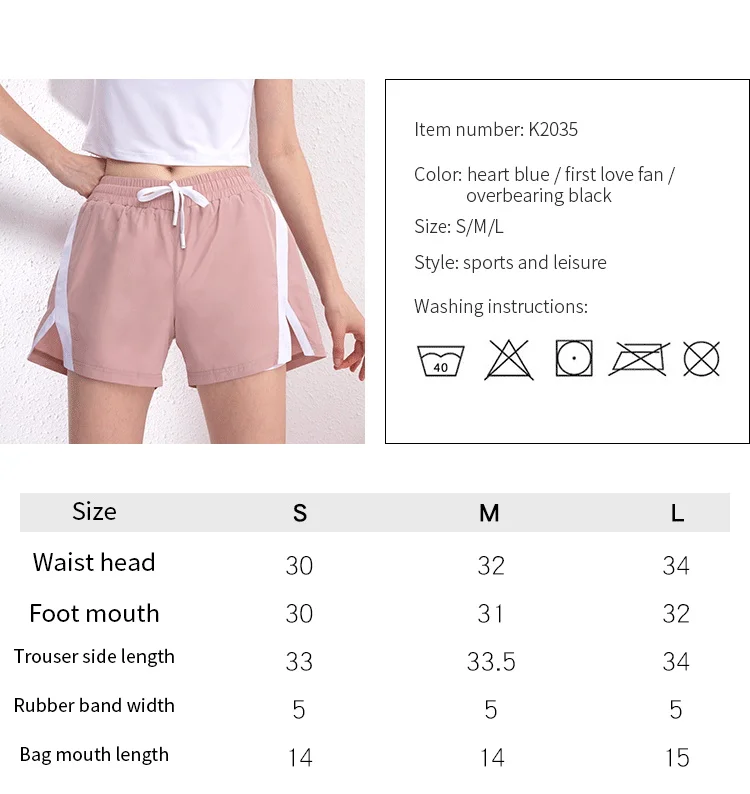 Item number: K2035

Color: heart blue / first love fan / overbearing black

Size: S/M/L

Style: sports and leisure

Washing instructions:

40

| Size | S | M | L |
|---|---|---|---|
| Waist head | 30 | 32 | 34 |
| Foot mouth | 30 | 31 | 32 |
| Trouser side length | 33 | 33.5 | 34 |
| Rubber band width | 5 | 5 | 5 |
| Bag mouth length | 14 | 14 | 15 |